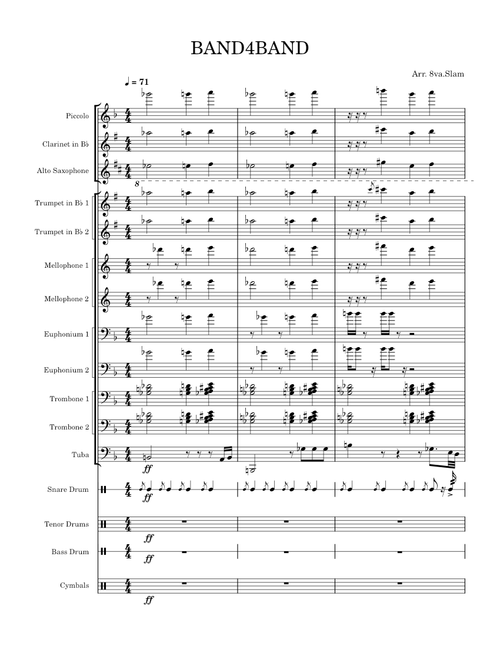 BAND4BAND

Arr. 8va.Slam

♩ = 71

Piccolo

Clarinet in B♭

Alto Saxophone

8

Trumpet in B♭ 1

Trumpet in B♭ 2

Mellophone 1

Mellophone 2

Euphonium 1

Euphonium 2

Trombone 1

Trombone 2

Tuba

ff

Snare Drum

ff

Tenor Drums

ff

Bass Drum

ff

Cymbals

ff